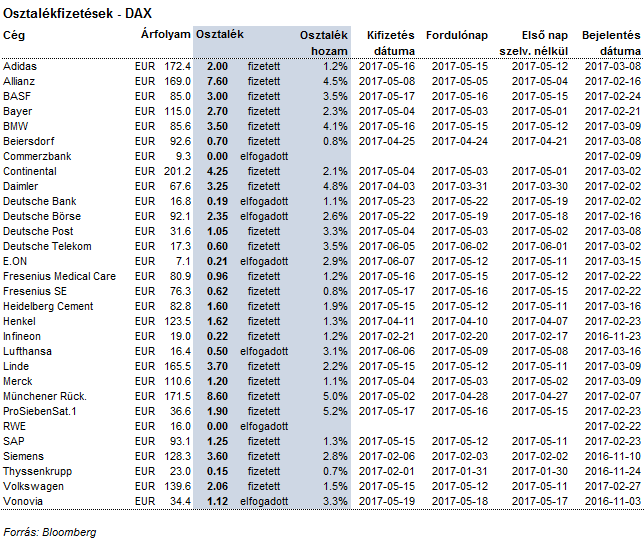 Osztalékfizetések - DAX

| Cég | Árfolyam | | Osztalék | | Osztalék hozam | Kifizetés dátuma | Fordulónap | Első nap szelv. nélkül | Bejelentés dátuma |
|---|---|---|---|---|---|---|---|---|---|
| Adidas | EUR | 172.4 | 2.00 | fizetett | 1.2% | 2017-05-16 | 2017-05-15 | 2017-05-12 | 2017-03-08 |
| Allianz | EUR | 169.0 | 7.60 | fizetett | 4.5% | 2017-05-08 | 2017-05-05 | 2017-05-04 | 2017-02-16 |
| BASF | EUR | 85.0 | 3.00 | fizetett | 3.5% | 2017-05-17 | 2017-05-16 | 2017-05-15 | 2017-02-24 |
| Bayer | EUR | 115.0 | 2.70 | fizetett | 2.3% | 2017-05-04 | 2017-05-03 | 2017-05-01 | 2017-02-21 |
| BMW | EUR | 85.6 | 3.50 | fizetett | 4.1% | 2017-05-16 | 2017-05-15 | 2017-05-12 | 2017-03-09 |
| Beiersdorf | EUR | 92.6 | 0.70 | fizetett | 0.8% | 2017-04-25 | 2017-04-24 | 2017-04-21 | 2017-03-08 |
| Commerzbank | EUR | 9.3 | 0.00 | elfogadott | | | | | 2017-02-09 |
| Continental | EUR | 201.2 | 4.25 | fizetett | 2.1% | 2017-05-04 | 2017-05-03 | 2017-05-01 | 2017-03-02 |
| Daimler | EUR | 67.6 | 3.25 | fizetett | 4.8% | 2017-04-03 | 2017-03-31 | 2017-03-30 | 2017-02-02 |
| Deutsche Bank | EUR | 16.8 | 0.19 | elfogadott | 1.1% | 2017-05-23 | 2017-05-22 | 2017-05-19 | 2017-02-02 |
| Deutsche Börse | EUR | 92.1 | 2.35 | elfogadott | 2.6% | 2017-05-22 | 2017-05-19 | 2017-05-18 | 2017-02-16 |
| Deutsche Post | EUR | 31.6 | 1.05 | fizetett | 3.3% | 2017-05-04 | 2017-05-03 | 2017-05-02 | 2017-03-08 |
| Deutsche Telekom | EUR | 17.3 | 0.60 | fizetett | 3.5% | 2017-06-05 | 2017-06-02 | 2017-06-01 | 2017-03-02 |
| E.ON | EUR | 7.1 | 0.21 | elfogadott | 2.9% | 2017-06-07 | 2017-05-12 | 2017-05-11 | 2017-03-15 |
| Fresenius Medical Care | EUR | 80.9 | 0.96 | fizetett | 1.2% | 2017-05-16 | 2017-05-15 | 2017-05-12 | 2017-02-22 |
| Fresenius SE | EUR | 76.3 | 0.62 | fizetett | 0.8% | 2017-05-17 | 2017-05-16 | 2017-05-15 | 2017-02-22 |
| Heidelberg Cement | EUR | 82.8 | 1.60 | fizetett | 1.9% | 2017-05-15 | 2017-05-12 | 2017-05-11 | 2017-03-16 |
| Henkel | EUR | 123.5 | 1.62 | fizetett | 1.3% | 2017-04-11 | 2017-04-10 | 2017-04-07 | 2017-02-23 |
| Infineon | EUR | 19.0 | 0.22 | fizetett | 1.2% | 2017-02-21 | 2017-02-20 | 2017-02-17 | 2016-11-23 |
| Lufthansa | EUR | 16.4 | 0.50 | elfogadott | 3.1% | 2017-06-06 | 2017-05-09 | 2017-05-08 | 2017-03-16 |
| Linde | EUR | 165.5 | 3.70 | fizetett | 2.2% | 2017-05-15 | 2017-05-12 | 2017-05-11 | 2017-03-09 |
| Merck | EUR | 110.6 | 1.20 | fizetett | 1.1% | 2017-05-04 | 2017-05-03 | 2017-05-02 | 2017-03-09 |
| Münchener Rück. | EUR | 171.5 | 8.60 | fizetett | 5.0% | 2017-05-02 | 2017-04-28 | 2017-04-27 | 2017-02-07 |
| ProSiebenSat.1 | EUR | 36.6 | 1.90 | fizetett | 5.2% | 2017-05-17 | 2017-05-16 | 2017-05-15 | 2017-02-23 |
| RWE | EUR | 16.0 | 0.00 | elfogadott | | | | | 2017-02-22 |
| SAP | EUR | 93.1 | 1.25 | fizetett | 1.3% | 2017-05-15 | 2017-05-12 | 2017-05-11 | 2017-02-23 |
| Siemens | EUR | 128.3 | 3.60 | fizetett | 2.8% | 2017-02-06 | 2017-02-03 | 2017-02-02 | 2016-11-10 |
| Thyssenkrupp | EUR | 23.0 | 0.15 | fizetett | 0.7% | 2017-02-01 | 2017-01-31 | 2017-01-30 | 2016-11-24 |
| Volkswagen | EUR | 139.6 | 2.06 | fizetett | 1.5% | 2017-05-15 | 2017-05-12 | 2017-05-11 | 2017-02-27 |
| Vonovia | EUR | 34.4 | 1.12 | elfogadott | 3.3% | 2017-05-19 | 2017-05-18 | 2017-05-17 | 2016-11-03 |

Forrás: Bloomberg